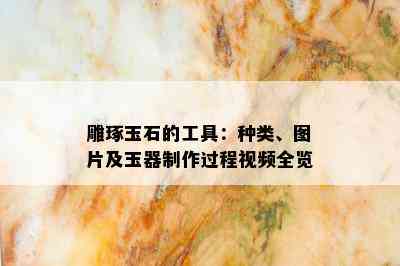 雕琢玉石的工具：种类、图片及玉器制作过程视频全览